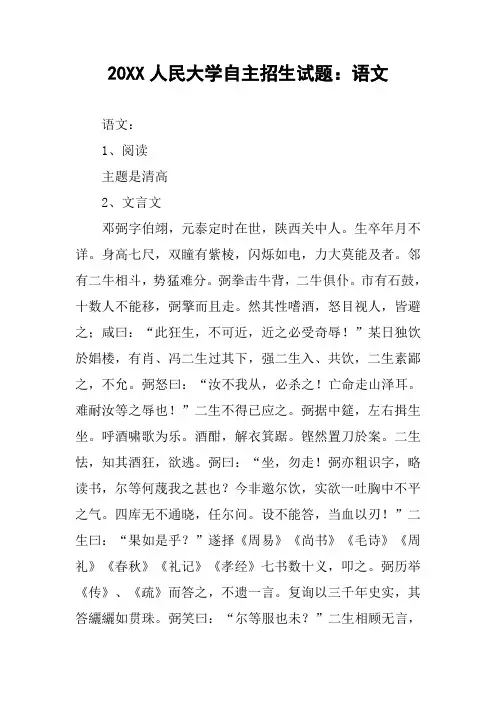 20XX 人民大学自主招生试题：语文

语文：

1、阅读

主题是清高

2、文言文

邓弼字伯翊，元泰定时在世，陕西关中人。生卒年月不详。身高七尺，双瞳有紫棱，闪烁如电，力大莫能及者。邻有二牛相斗，势猛难分。弼拳击牛背，二牛俱仆。市有石鼓，十数人不能移，弼擎而且走。然其性嗜酒，怒目视人，皆避之；咸曰："此狂生，不可近，近之必受奇辱！"某日独饮於娼楼，有肖、冯二生过其下，强二生入、共饮，二生素鄙之，不允。弼怒曰："汝不我从，必杀之！亡命走山泽耳。难耐汝等之辱也！"二生不得已应之。弼据中筵，左右揖生坐。呼酒啸歌为乐。酒酣，解衣箕踞。铿然置刀於案。二生怯，知其酒狂，欲逃。弼曰："坐，勿走！弼亦粗识字，略读书，尔等何蔑我之甚也？今非邀尔饮，实欲一吐胸中不平之气。四库无不通晓，任尔问。设不能答，当血以刃！"二生曰："果如是乎？"遂择《周易》《尚书》《毛诗》《周礼》《春秋》《礼记》《孝经》七书数十义，叩之。弼历举《传》、《疏》而答之，不遗一言。复询以三千年史实，其答纚纚如贯珠。弼笑曰："尔等服也未？"二生相顾无言，